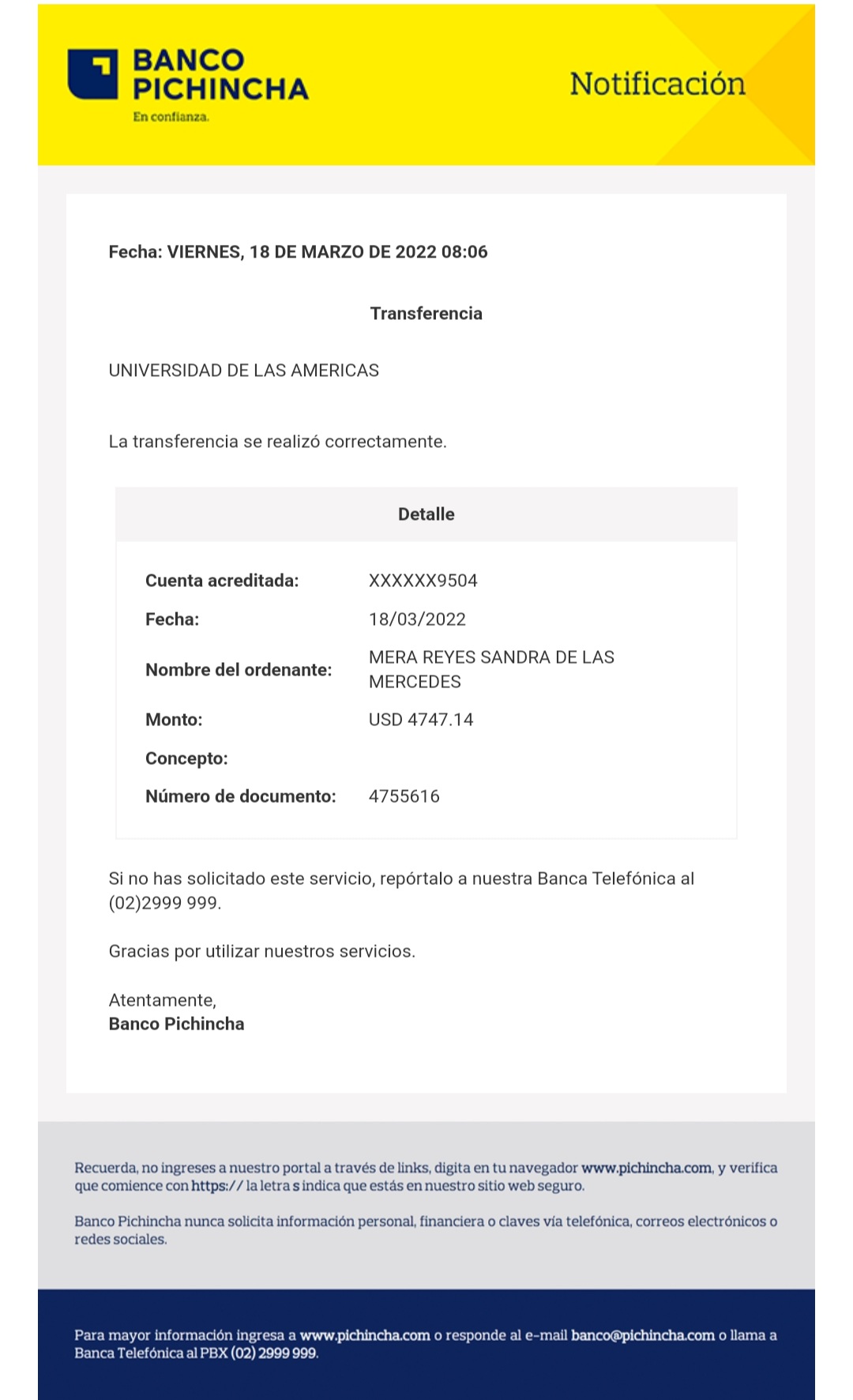 BANCO PICHINCHA
En confianza.

Notificación

Fecha: VIERNES, 18 DE MARZO DE 2022 08:06

Transferencia

UNIVERSIDAD DE LAS AMERICAS

La transferencia se realizó correctamente.

| Detalle | |
|---|---|
| Cuenta acreditada: | XXXXXX9504 |
| Fecha: | 18/03/2022 |
| Nombre del ordenante: | MERA REYES SANDRA DE LAS MERCEDES |
| Monto: | USD 4747.14 |
| Concepto: | |
| Número de documento: | 4755616 |

Si no has solicitado este servicio, repórtalo a nuestra Banca Telefónica al (02)2999 999.

Gracias por utilizar nuestros servicios.

Atentamente,
Banco Pichincha

Recuerda, no ingreses a nuestro portal a través de links, digita en tu navegador www.pichincha.com, y verifica que comience con https:// la letra s indica que estás en nuestro sitio web seguro.

Banco Pichincha nunca solicita información personal, financiera o claves vía telefónica, correos electrónicos o redes sociales.

Para mayor información ingresa a www.pichincha.com o responde al e-mail banco@pichincha.com o llama a Banca Telefónica al PBX (02) 2999 999.